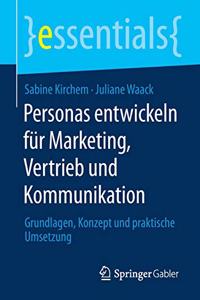 }essentials{

Sabine Kirchem · Juliane Waack

Personas entwickeln für Marketing, Vertrieb und Kommunikation

Grundlagen, Konzept und praktische Umsetzung

Springer Gabler